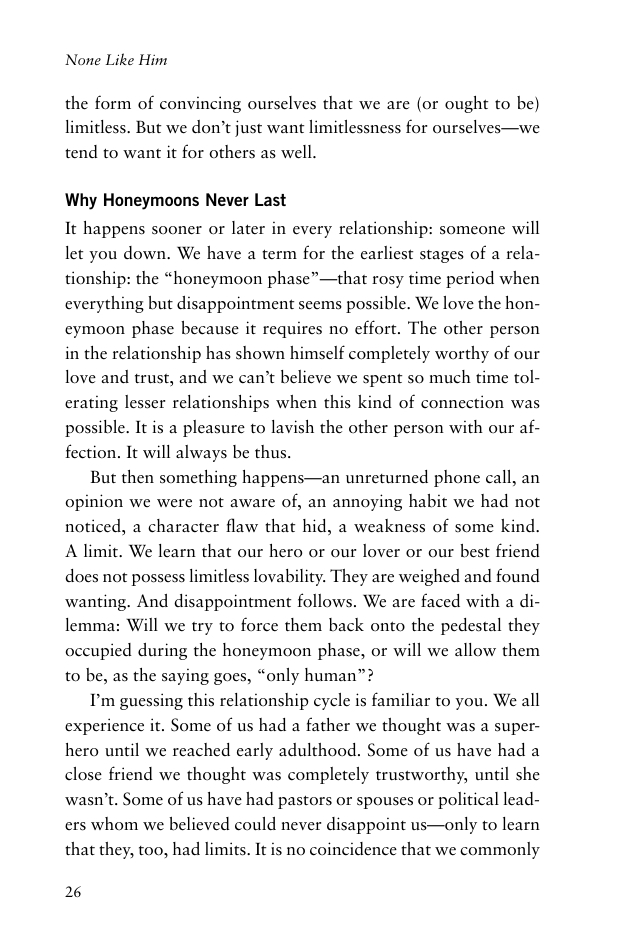 None Like Him

the form of convincing ourselves that we are (or ought to be) limitless. But we don't just want limitlessness for ourselves—we tend to want it for others as well.

Why Honeymoons Never Last

It happens sooner or later in every relationship: someone will let you down. We have a term for the earliest stages of a relationship: the "honeymoon phase"—that rosy time period when everything but disappointment seems possible. We love the honeymoon phase because it requires no effort. The other person in the relationship has shown himself completely worthy of our love and trust, and we can't believe we spent so much time tolerating lesser relationships when this kind of connection was possible. It is a pleasure to lavish the other person with our affection. It will always be thus.

But then something happens—an unreturned phone call, an opinion we were not aware of, an annoying habit we had not noticed, a character flaw that hid, a weakness of some kind. A limit. We learn that our hero or our lover or our best friend does not possess limitless lovability. They are weighed and found wanting. And disappointment follows. We are faced with a dilemma: Will we try to force them back onto the pedestal they occupied during the honeymoon phase, or will we allow them to be, as the saying goes, "only human"?

I'm guessing this relationship cycle is familiar to you. We all experience it. Some of us had a father we thought was a superhero until we reached early adulthood. Some of us have had a close friend we thought was completely trustworthy, until she wasn't. Some of us have had pastors or spouses or political leaders whom we believed could never disappoint us—only to learn that they, too, had limits. It is no coincidence that we commonly

26